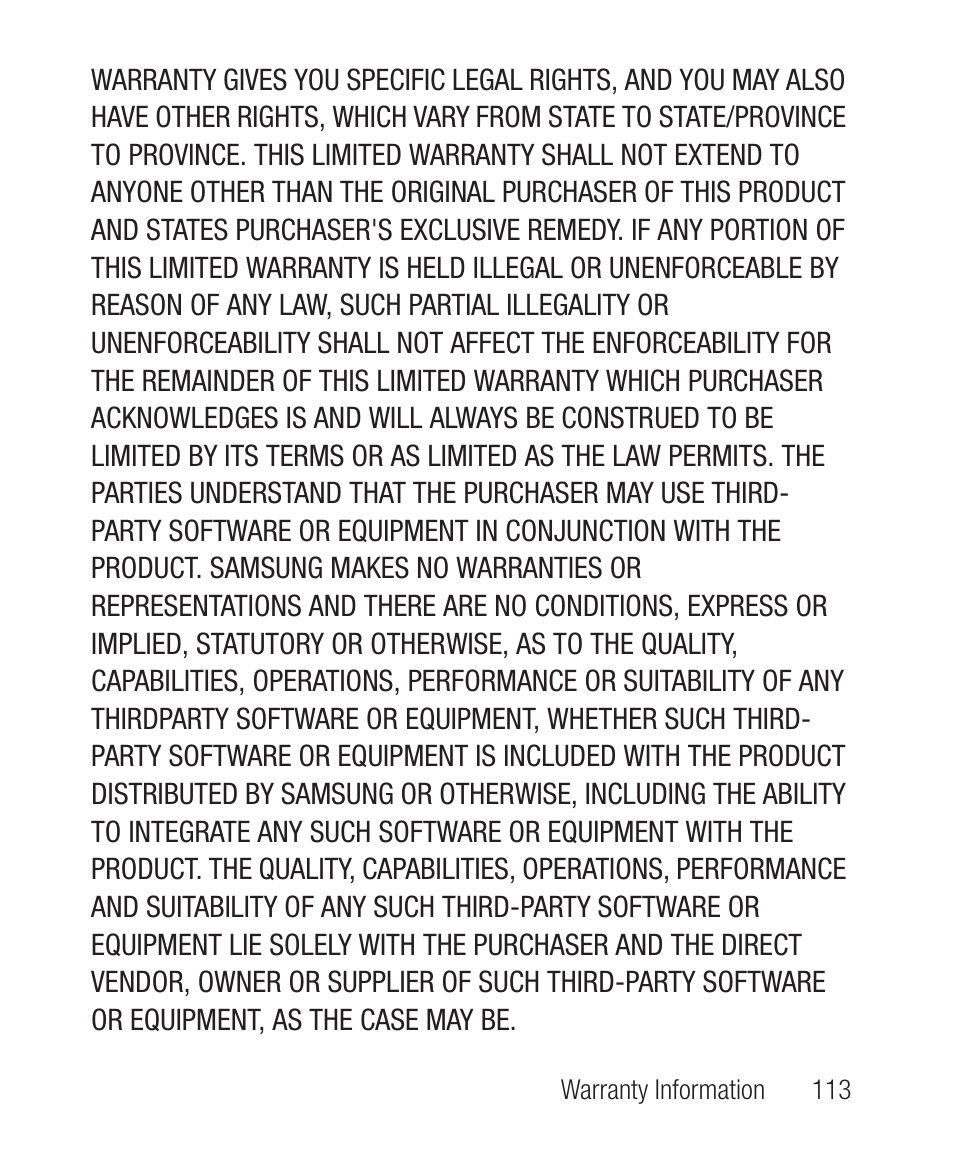 WARRANTY GIVES YOU SPECIFIC LEGAL RIGHTS, AND YOU MAY ALSO HAVE OTHER RIGHTS, WHICH VARY FROM STATE TO STATE/PROVINCE TO PROVINCE. THIS LIMITED WARRANTY SHALL NOT EXTEND TO ANYONE OTHER THAN THE ORIGINAL PURCHASER OF THIS PRODUCT AND STATES PURCHASER'S EXCLUSIVE REMEDY. IF ANY PORTION OF THIS LIMITED WARRANTY IS HELD ILLEGAL OR UNENFORCEABLE BY REASON OF ANY LAW, SUCH PARTIAL ILLEGALITY OR UNENFORCEABILITY SHALL NOT AFFECT THE ENFORCEABILITY FOR THE REMAINDER OF THIS LIMITED WARRANTY WHICH PURCHASER ACKNOWLEDGES IS AND WILL ALWAYS BE CONSTRUED TO BE LIMITED BY ITS TERMS OR AS LIMITED AS THE LAW PERMITS. THE PARTIES UNDERSTAND THAT THE PURCHASER MAY USE THIRD-PARTY SOFTWARE OR EQUIPMENT IN CONJUNCTION WITH THE PRODUCT. SAMSUNG MAKES NO WARRANTIES OR REPRESENTATIONS AND THERE ARE NO CONDITIONS, EXPRESS OR IMPLIED, STATUTORY OR OTHERWISE, AS TO THE QUALITY, CAPABILITIES, OPERATIONS, PERFORMANCE OR SUITABILITY OF ANY THIRDPARTY SOFTWARE OR EQUIPMENT, WHETHER SUCH THIRD-PARTY SOFTWARE OR EQUIPMENT IS INCLUDED WITH THE PRODUCT DISTRIBUTED BY SAMSUNG OR OTHERWISE, INCLUDING THE ABILITY TO INTEGRATE ANY SUCH SOFTWARE OR EQUIPMENT WITH THE PRODUCT. THE QUALITY, CAPABILITIES, OPERATIONS, PERFORMANCE AND SUITABILITY OF ANY SUCH THIRD-PARTY SOFTWARE OR EQUIPMENT LIE SOLELY WITH THE PURCHASER AND THE DIRECT VENDOR, OWNER OR SUPPLIER OF SUCH THIRD-PARTY SOFTWARE OR EQUIPMENT, AS THE CASE MAY BE.

Warranty Information 113